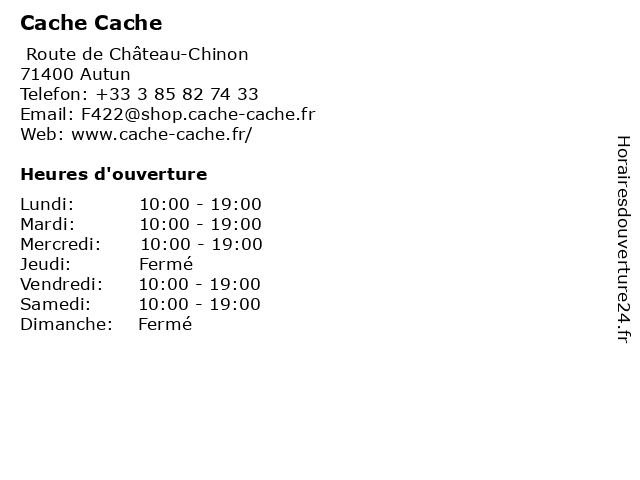 Cache Cache

Route de Château-Chinon
71400 Autun
Telefon: +33 3 85 82 74 33
Email: F422@shop.cache-cache.fr
Web: www.cache-cache.fr/

Heures d'ouverture

Lundi: 10:00 - 19:00
Mardi: 10:00 - 19:00
Mercredi: 10:00 - 19:00
Jeudi: Fermé
Vendredi: 10:00 - 19:00
Samedi: 10:00 - 19:00
Dimanche: Fermé

Horairesdouverture24.fr